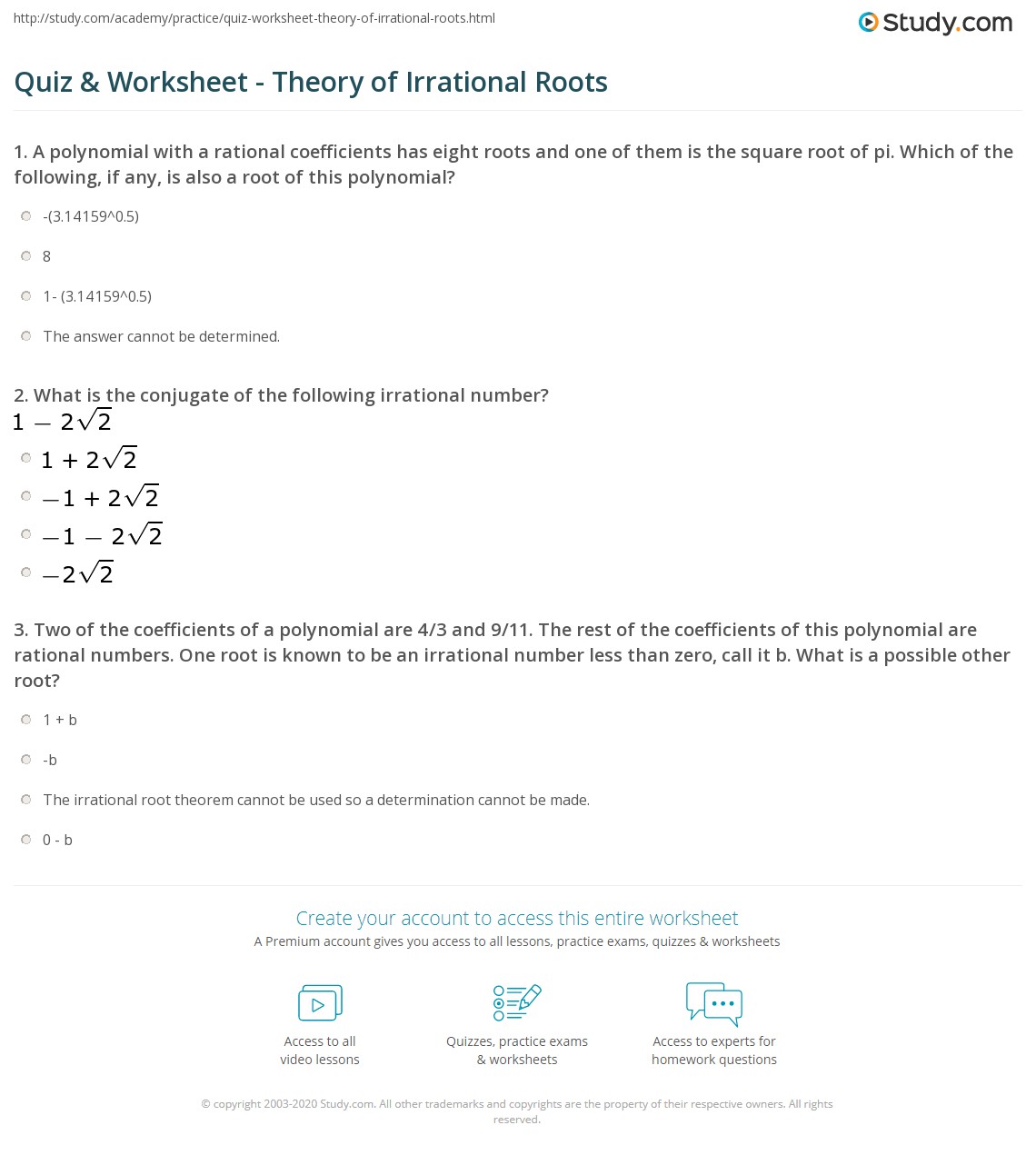 http://study.com/academy/practice/quiz-worksheet-theory-of-irrational-roots.html

Study.com

Quiz & Worksheet - Theory of Irrational Roots

1. A polynomial with a rational coefficients has eight roots and one of them is the square root of pi. Which of the following, if any, is also a root of this polynomial?

-(3.14159^0.5)

8

1- (3.14159^0.5)

The answer cannot be determined.

2. What is the conjugate of the following irrational number?
$1 - 2\sqrt{2}$

$1 + 2\sqrt{2}$

$-1 + 2\sqrt{2}$

$-1 - 2\sqrt{2}$

$-2\sqrt{2}$

3. Two of the coefficients of a polynomial are 4/3 and 9/11. The rest of the coefficients of this polynomial are rational numbers. One root is known to be an irrational number less than zero, call it b. What is a possible other root?

1 + b

-b

The irrational root theorem cannot be used so a determination cannot be made.

0 - b

Create your account to access this entire worksheet
A Premium account gives you access to all lessons, practice exams, quizzes & worksheets

Access to all video lessons

Quizzes, practice exams & worksheets

Access to experts for homework questions

© copyright 2003-2020 Study.com. All other trademarks and copyrights are the property of their respective owners. All rights reserved.